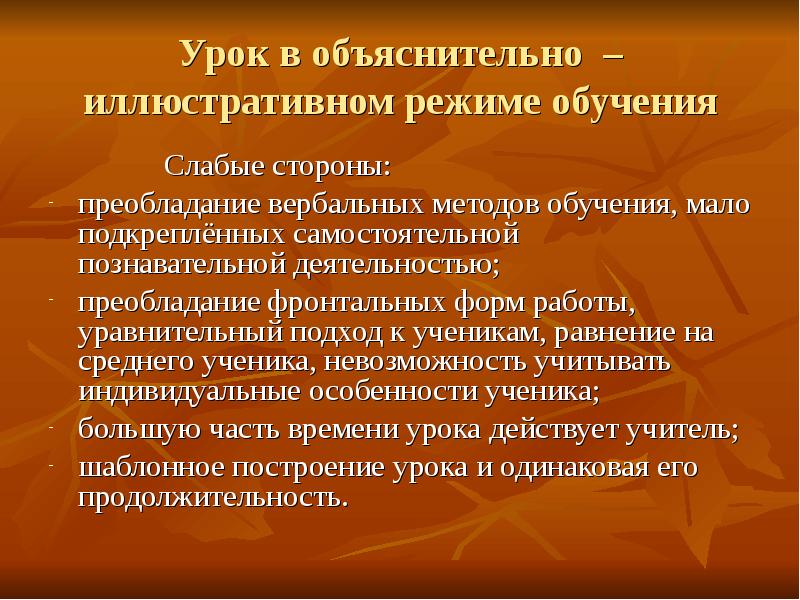 Урок в объяснительно – иллюстративном режиме обучения

Слабые стороны:

- преобладание вербальных методов обучения, мало подкреплённых самостоятельной познавательной деятельностью;
- преобладание фронтальных форм работы, уравнительный подход к ученикам, равнение на среднего ученика, невозможность учитывать индивидуальные особенности ученика;
- большую часть времени урока действует учитель;
- шаблонное построение урока и одинаковая его продолжительность.